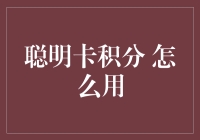 聪明卡积分 怎么用